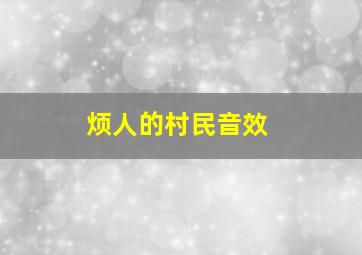 烦人的村民音效